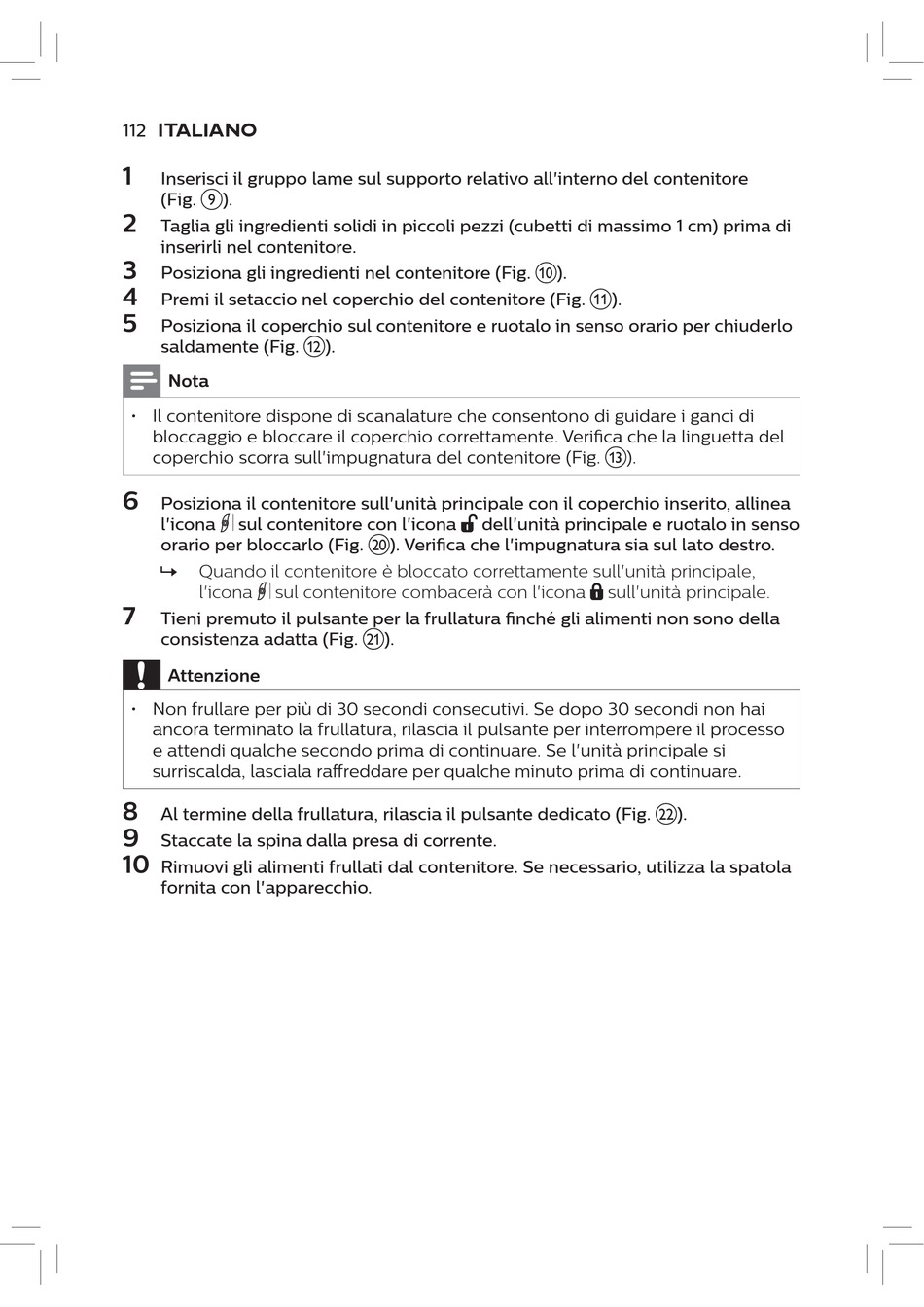 112 ITALIANO

1 Inserisci il gruppo lame sul supporto relativo all'interno del contenitore (Fig. 9).

2 Taglia gli ingredienti solidi in piccoli pezzi (cubetti di massimo 1 cm) prima di inserirli nel contenitore.

3 Posiziona gli ingredienti nel contenitore (Fig. 10).

4 Premi il setaccio nel coperchio del contenitore (Fig. 11).

5 Posiziona il coperchio sul contenitore e ruotalo in senso orario per chiuderlo saldamente (Fig. 12).

Nota

• Il contenitore dispone di scanalature che consentono di guidare i ganci di bloccaggio e bloccare il coperchio correttamente. Verifica che la linguetta del coperchio scorra sull'impugnatura del contenitore (Fig. 13).

6 Posiziona il contenitore sull'unità principale con il coperchio inserito, allinea l'icona sul contenitore con l'icona dell'unità principale e ruotalo in senso orario per bloccarlo (Fig. 20). Verifica che l'impugnatura sia sul lato destro.

↳ Quando il contenitore è bloccato correttamente sull'unità principale, l'icona sul contenitore combacerà con l'icona sull'unità principale.

7 Tieni premuto il pulsante per la frullatura finché gli alimenti non sono della consistenza adatta (Fig. 21).

Attenzione

• Non frullare per più di 30 secondi consecutivi. Se dopo 30 secondi non hai ancora terminato la frullatura, rilascia il pulsante per interrompere il processo e attendi qualche secondo prima di continuare. Se l'unità principale si surriscalda, lasciala raffreddare per qualche minuto prima di continuare.

8 Al termine della frullatura, rilascia il pulsante dedicato (Fig. 22).

9 Staccate la spina dalla presa di corrente.

10 Rimuovi gli alimenti frullati dal contenitore. Se necessario, utilizza la spatola fornita con l'apparecchio.